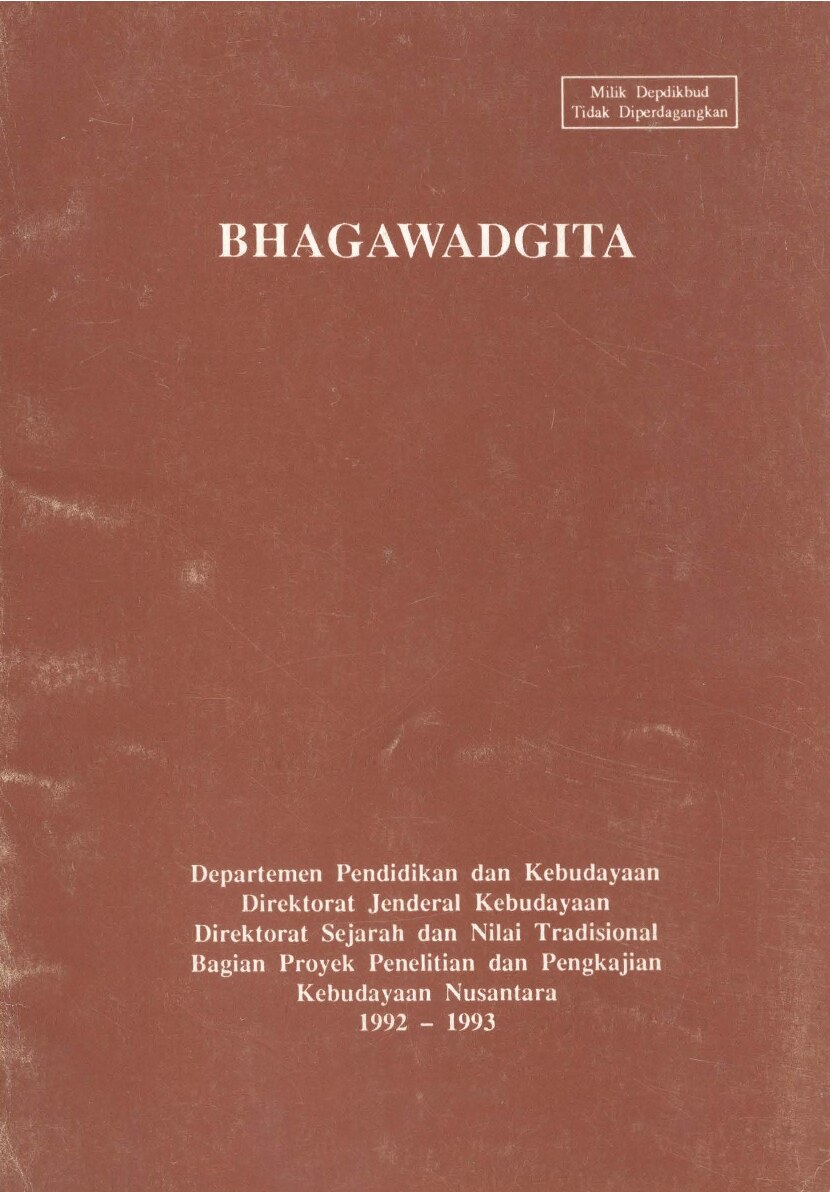 Milik Depdikbud
Tidak Diperdagangkan

BHAGAWADGITA

Departemen Pendidikan dan Kebudayaan
Direktorat Jenderal Kebudayaan
Direktorat Sejarah dan Nilai Tradisional
Bagian Proyek Penelitian dan Pengkajian
Kebudayaan Nusantara
1992 – 1993